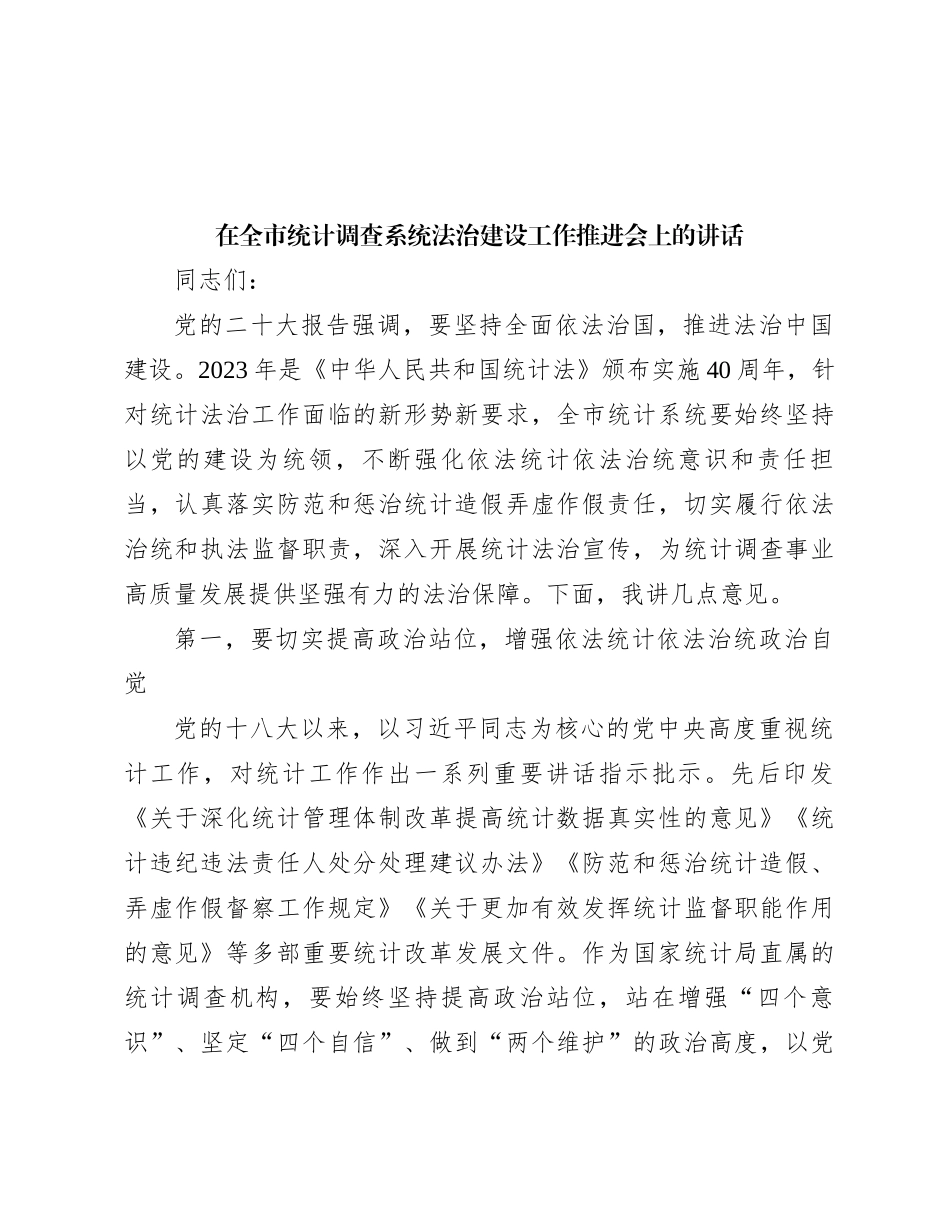 在全市统计调查系统法治建设工作推进会上的讲话

同志们：

党的二十大报告强调，要坚持全面依法治国，推进法治中国建设。2023年是《中华人民共和国统计法》颁布实施40周年，针对统计法治工作面临的新形势新要求，全市统计系统要始终坚持以党的建设为统领，不断强化依法统计依法治统意识和责任担当，认真落实防范和惩治统计造假弄虚作假责任，切实履行依法治统和执法监督职责，深入开展统计法治宣传，为统计调查事业高质量发展提供坚强有力的法治保障。下面，我讲几点意见。

第一，要切实提高政治站位，增强依法统计依法治统政治自觉

党的十八大以来，以习近平同志为核心的党中央高度重视统计工作，对统计工作作出一系列重要讲话指示批示。先后印发《关于深化统计管理体制改革提高统计数据真实性的意见》《统计违纪违法责任人处分处理建议办法》《防范和惩治统计造假、弄虚作假督察工作规定》《关于更加有效发挥统计监督职能作用的意见》等多部重要统计改革发展文件。作为国家统计局直属的统计调查机构，要始终坚持提高政治站位，站在增强“四个意识”、坚定“四个自信”、做到“两个维护”的政治高度，以党